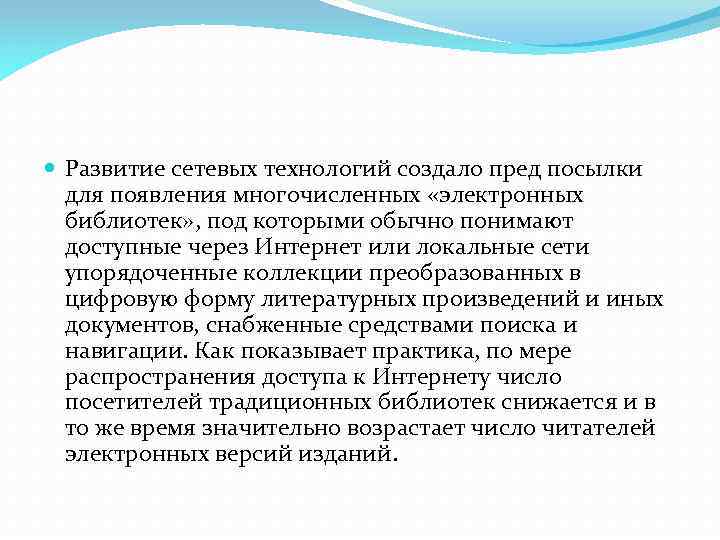 Развитие сетевых технологий создало пред посылки для появления многочисленных «электронных библиотек», под которыми обычно понимают доступные через Интернет или локальные сети упорядоченные коллекции преобразованных в цифровую форму литературных произведений и иных документов, снабженные средствами поиска и навигации. Как показывает практика, по мере распространения доступа к Интернету число посетителей традиционных библиотек снижается и в то же время значительно возрастает число читателей электронных версий изданий.